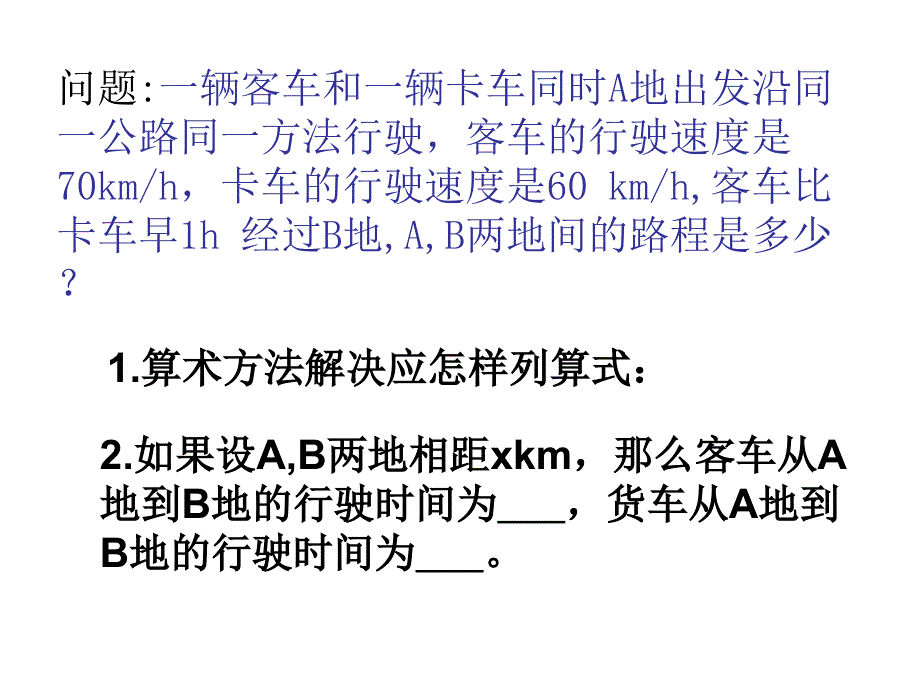 问题:一辆客车和一辆卡车同时A地出发沿同一公路同一方法行驶，客车的行驶速度是70km/h，卡车的行驶速度是60 km/h,客车比卡车早1h 经过B地,A,B两地间的路程是多少？

1.算术方法解决应怎样列算式：

2.如果设A,B两地相距xkm，那么客车从A地到B地的行驶时间为___，货车从A地到B地的行驶时间为___。